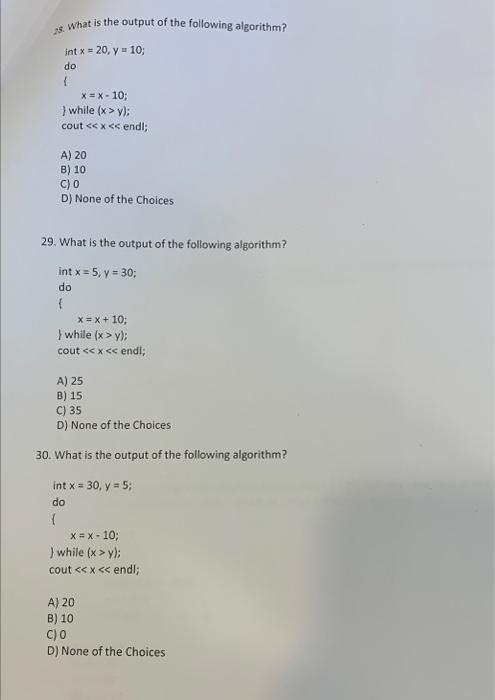 28. What is the output of the following algorithm?

int x = 20, y = 10;
do
{
x = x - 10;
} while (x > y);
cout << x << endl;

A) 20
B) 10
C) 0
D) None of the Choices

29. What is the output of the following algorithm?

int x = 5, y = 30;
do
{
x = x + 10;
} while (x > y);
cout << x << endl;

A) 25
B) 15
C) 35
D) None of the Choices

30. What is the output of the following algorithm?

int x = 30, y = 5;
do
{
x = x - 10;
} while (x > y);
cout << x << endl;

A) 20
B) 10
C) 0
D) None of the Choices